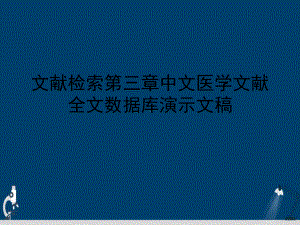 文献检索第三章中文医学文献全文数据库演示文稿